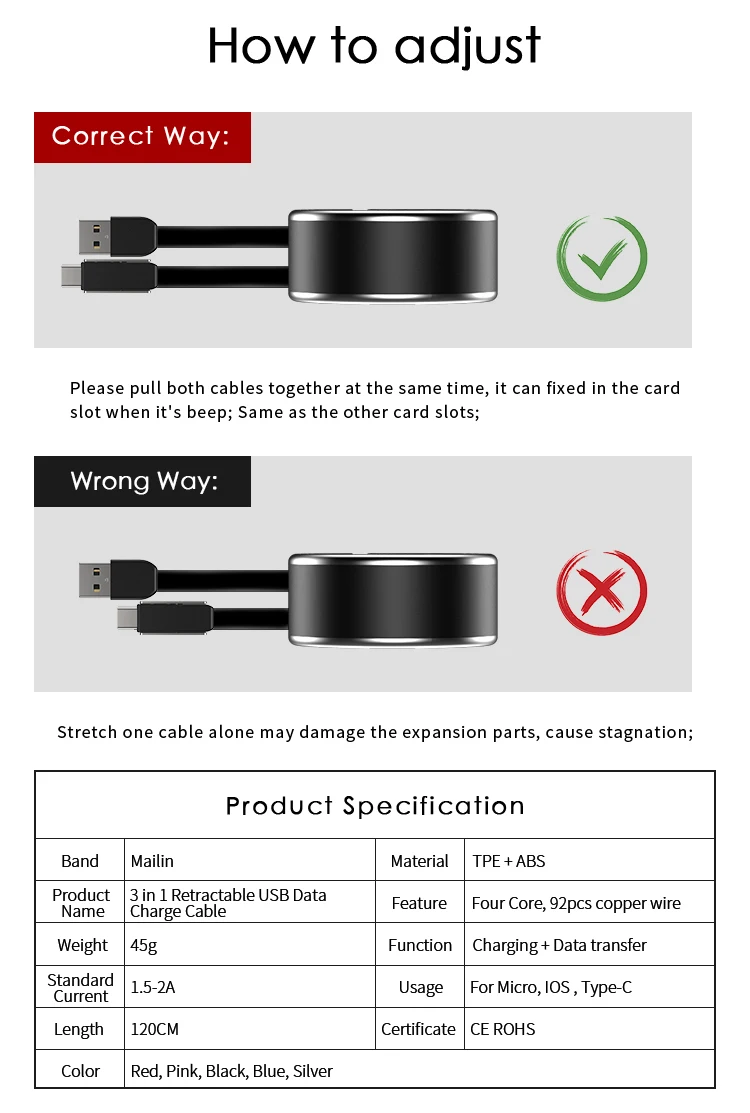 How to adjust

Correct Way:

Please pull both cables together at the same time, it can fixed in the card slot when it's beep; Same as the other card slots;

Wrong Way:

Stretch one cable alone may damage the expansion parts, cause stagnation;

Product Specification

| Band | Mailin | Material | TPE + ABS |
|---|---|---|---|
| Product Name | 3 in 1 Retractable USB Data Charge Cable | Feature | Four Core, 92pcs copper wire |
| Weight | 45g | Function | Charging + Data transfer |
| Standard Current | 1.5-2A | Usage | For Micro, IOS , Type-C |
| Length | 120CM | Certificate | CE ROHS |
| Color | Red, Pink, Black, Blue, Silver | | |